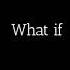 What if